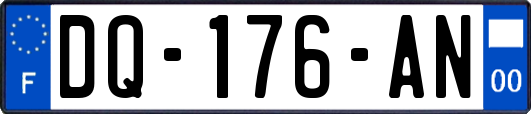 F
DQ-176-AN
00